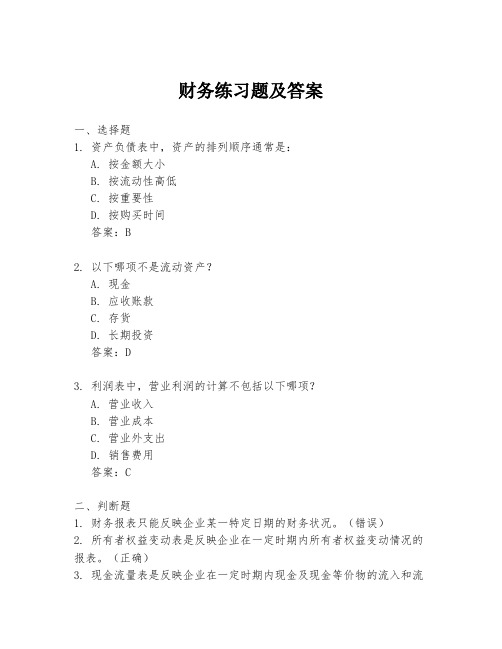 财务练习题及答案

一、选择题
1. 资产负债表中，资产的排列顺序通常是：
A. 按金额大小
B. 按流动性高低
C. 按重要性
D. 按购买时间
答案：B

2. 以下哪项不是流动资产？
A. 现金
B. 应收账款
C. 存货
D. 长期投资
答案：D

3. 利润表中，营业利润的计算不包括以下哪项？
A. 营业收入
B. 营业成本
C. 营业外支出
D. 销售费用
答案：C

二、判断题
1. 财务报表只能反映企业某一特定日期的财务状况。（错误）
2. 所有者权益变动表是反映企业在一定时期内所有者权益变动情况的报表。（正确）
3. 现金流量表是反映企业在一定时期内现金及现金等价物的流入和流